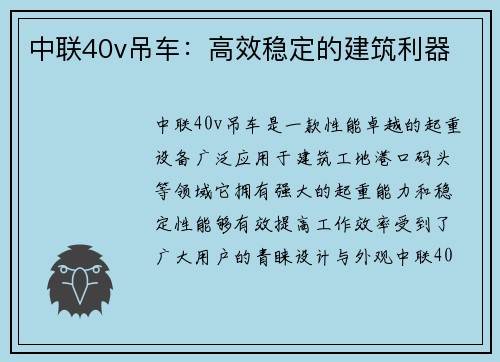 中联40v吊车：高效稳定的建筑利器

中联40v吊车是一款性能卓越的起重设备广泛应用于建筑工地港口码头等领域它拥有强大的起重能力和稳定性能够有效提高工作效率受到了广大用户的青睐设计与外观中联40